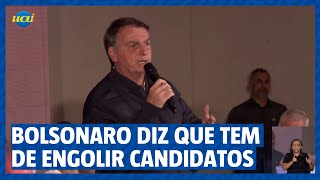 uai

BOLSONARO DIZ QUE TEM DE ENGOLIR CANDIDATOS